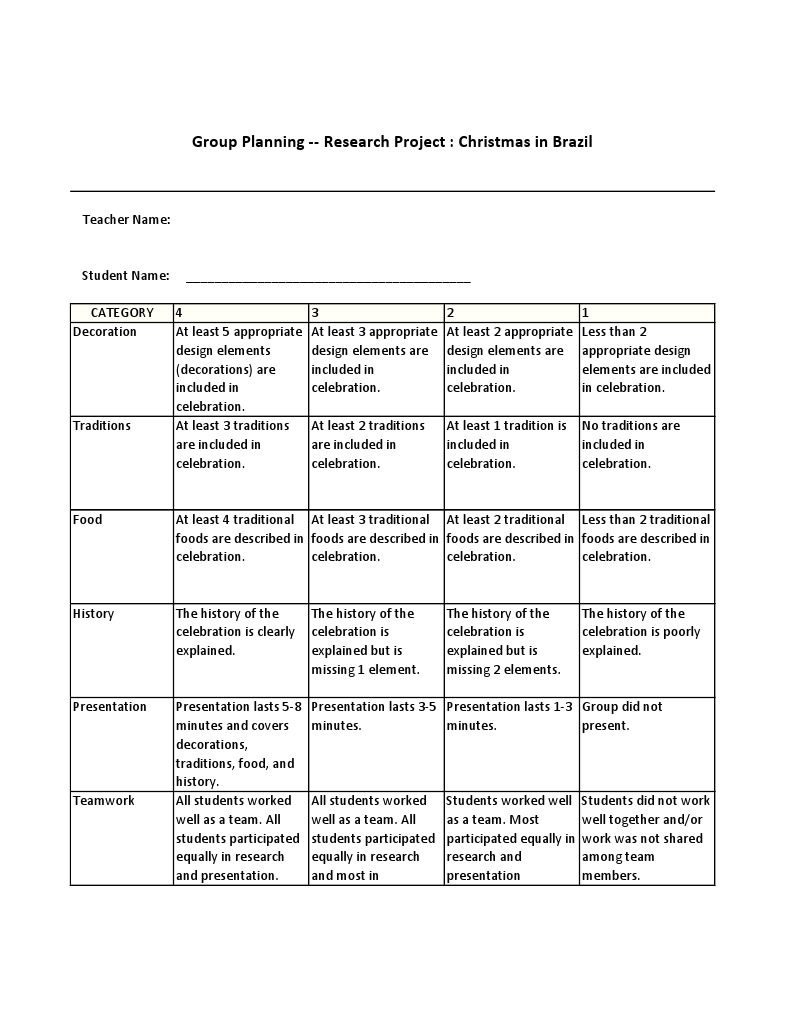 Group Planning -- Research Project : Christmas in Brazil

Teacher Name:

Student Name: ____

| CATEGORY | 4 | 3 | 2 | 1 |
|---|---|---|---|---|
| Decoration | At least 5 appropriate design elements (decorations) are included in celebration. | At least 3 appropriate design elements are included in celebration. | At least 2 appropriate design elements are included in celebration. | Less than 2 appropriate design elements are included in celebration. |
| Traditions | At least 3 traditions are included in celebration. | At least 2 traditions are included in celebration. | At least 1 tradition is included in celebration. | No traditions are included in celebration. |
| Food | At least 4 traditional foods are described in celebration. | At least 3 traditional foods are described in celebration. | At least 2 traditional foods are described in celebration. | Less than 2 traditional foods are described in celebration. |
| History | The history of the celebration is clearly explained. | The history of the celebration is explained but is missing 1 element. | The history of the celebration is explained but is missing 2 elements. | The history of the celebration is poorly explained. |
| Presentation | Presentation lasts 5-8 minutes and covers decorations, traditions, food, and history. | Presentation lasts 3-5 minutes. | Presentation lasts 1-3 minutes. | Group did not present. |
| Teamwork | All students worked well as a team. All students participated equally in research and presentation. | All students worked well as a team. All students participated equally in research and most in | Students worked well as a team. Most participated equally in research and presentation | Students did not work well together and/or work was not shared among team members. |